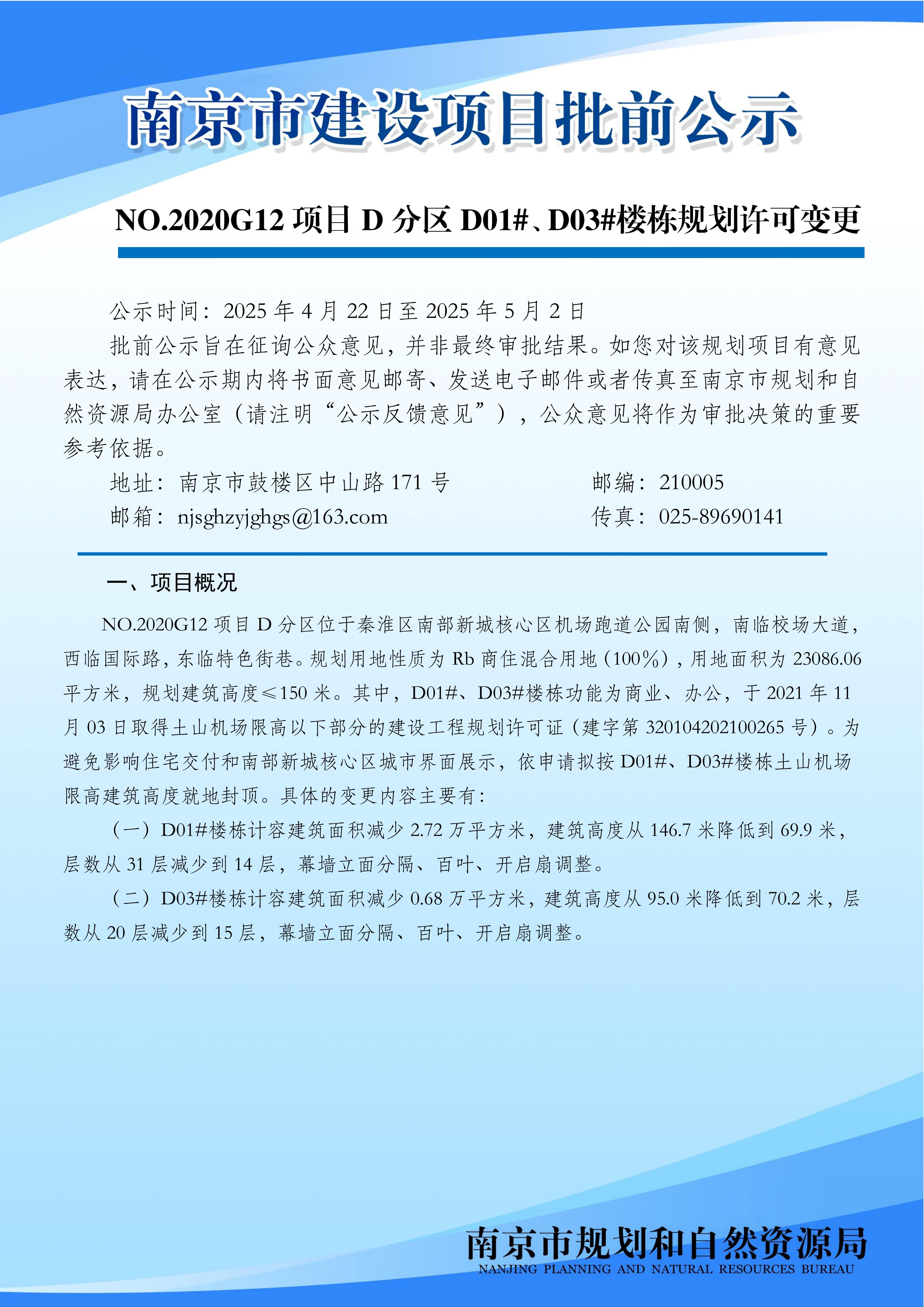 南京市建设项目批前公示

NO.2020G12 项目 D 分区 D01#、D03#楼栋规划许可变更

公示时间：2025 年 4 月 22 日至 2025 年 5 月 2 日

批前公示旨在征询公众意见，并非最终审批结果。如您对该规划项目有意见表达，请在公示期内将书面意见邮寄、发送电子邮件或者传真至南京市规划和自然资源局办公室（请注明“公示反馈意见”），公众意见将作为审批决策的重要参考依据。

地址：南京市鼓楼区中山路 171 号　　邮编：210005

邮箱：njsghzyjghgs@163.com　　传真：025-89690141

一、项目概况

NO.2020G12 项目 D 分区位于秦淮区南部新城核心区机场跑道公园南侧，南临校场大道，西临国际路，东临特色街巷。规划用地性质为 Rb 商住混合用地（100%），用地面积为 23086.06 平方米，规划建筑高度≤150 米。其中，D01#、D03#楼栋功能为商业、办公，于 2021 年 11 月 03 日取得土山机场限高以下部分的建设工程规划许可证（建字第 320104202100265 号）。为避免影响住宅交付和南部新城核心区城市界面展示，依申请拟按 D01#、D03#楼栋土山机场限高建筑高度就地封顶。具体的变更内容主要有：

（一）D01#楼栋计容建筑面积减少 2.72 万平方米，建筑高度从 146.7 米降低到 69.9 米，层数从 31 层减少到 14 层，幕墙立面分隔、百叶、开启扇调整。

（二）D03#楼栋计容建筑面积减少 0.68 万平方米，建筑高度从 95.0 米降低到 70.2 米，层数从 20 层减少到 15 层，幕墙立面分隔、百叶、开启扇调整。

南京市规划和自然资源局
NANJING PLANNING AND NATURAL RESOURCES BUREAU